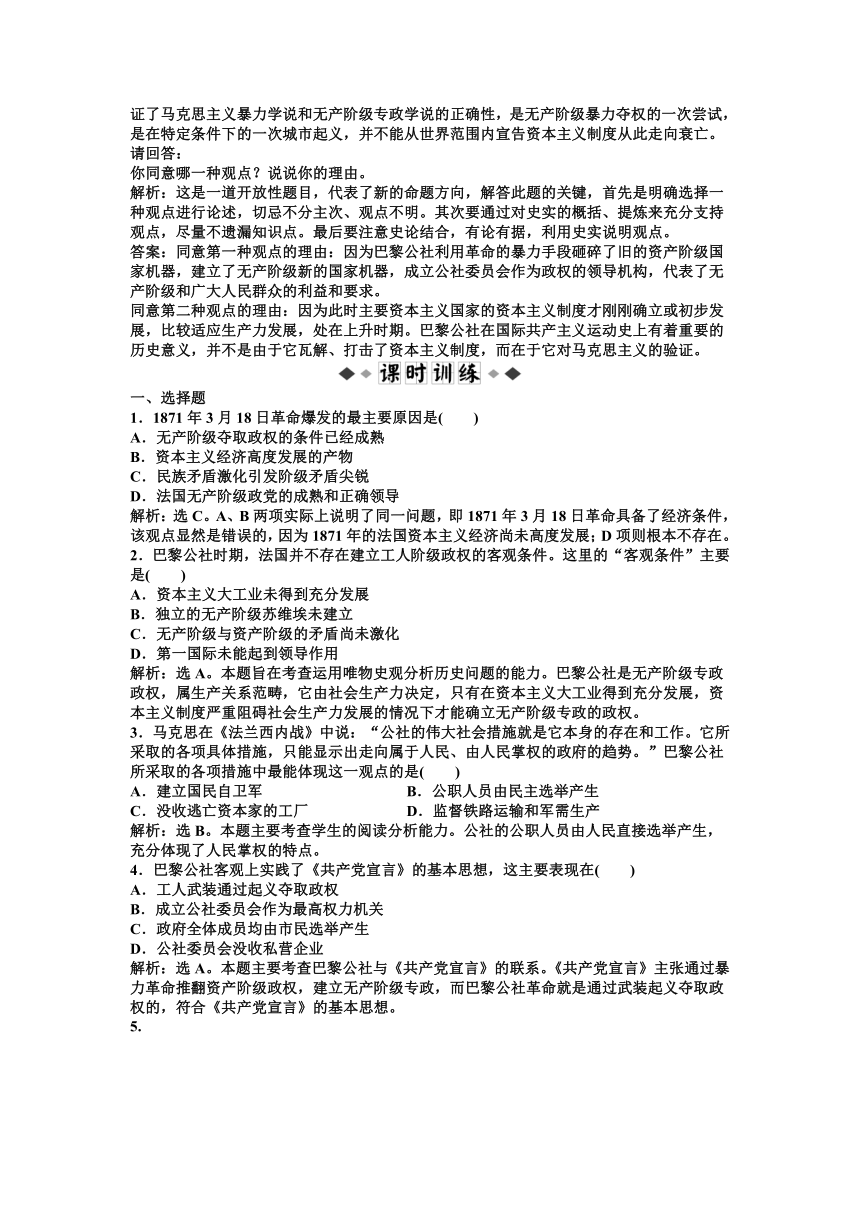 证了马克思主义暴力学说和无产阶级专政学说的正确性，是无产阶级暴力夺权的一次尝试，是在特定条件下的一次城市起义，并不能从世界范围内宣告资本主义制度从此走向衰亡。

请回答：

你同意哪一种观点？说说你的理由。

解析：这是一道开放性题目，代表了新的命题方向，解答此题的关键，首先是明确选择一种观点进行论述，切忌不分主次、观点不明。其次要通过对史实的概括、提炼来充分支持观点，尽量不遗漏知识点。最后要注意史论结合，有论有据，利用史实说明观点。

答案：同意第一种观点的理由：因为巴黎公社利用革命的暴力手段砸碎了旧的资产阶级国家机器，建立了无产阶级新的国家机器，成立公社委员会作为政权的领导机构，代表了无产阶级和广大人民群众的利益和要求。

同意第二种观点的理由：因为此时主要资本主义国家的资本主义制度才刚刚确立或初步发展，比较适应生产力发展，处在上升时期。巴黎公社在国际共产主义运动史上有着重要的历史意义，并不是由于它瓦解、打击了资本主义制度，而在于它对马克思主义的验证。

课时训练

一、选择题

1．1871 年 3 月 18 日革命爆发的最主要原因是(　　)

A．无产阶级夺取政权的条件已经成熟

B．资本主义经济高度发展的产物

C．民族矛盾激化引发阶级矛盾尖锐

D．法国无产阶级政党的成熟和正确领导

解析：选 C。A、B 两项实际上说明了同一问题，即 1871 年 3 月 18 日革命具备了经济条件，该观点显然是错误的，因为 1871 年的法国资本主义经济尚未高度发展；D 项则根本不存在。

2．巴黎公社时期，法国并不存在建立工人阶级政权的客观条件。这里的“客观条件”主要是(　　)

A．资本主义大工业未得到充分发展

B．独立的无产阶级苏维埃未建立

C．无产阶级与资产阶级的矛盾尚未激化

D．第一国际未能起到领导作用

解析：选 A。本题旨在考查运用唯物史观分析历史问题的能力。巴黎公社是无产阶级专政政权，属生产关系范畴，它由社会生产力决定，只有在资本主义大工业得到充分发展，资本主义制度严重阻碍社会生产力发展的情况下才能确立无产阶级专政的政权。

3．马克思在《法兰西内战》中说：“公社的伟大社会措施就是它本身的存在和工作。它所采取的各项具体措施，只能显示出走向属于人民、由人民掌权的政府的趋势。”巴黎公社所采取的各项措施中最能体现这一观点的是(　　)

A．建立国民自卫军

B．公职人员由民主选举产生

C．没收逃亡资本家的工厂

D．监督铁路运输和军需生产

解析：选 B。本题主要考查学生的阅读分析能力。公社的公职人员由人民直接选举产生，充分体现了人民掌权的特点。

4．巴黎公社客观上实践了《共产党宣言》的基本思想，这主要表现在(　　)

A．工人武装通过起义夺取政权

B．成立公社委员会作为最高权力机关

C．政府全体成员均由市民选举产生

D．公社委员会没收私营企业

解析：选 A。本题主要考查巴黎公社与《共产党宣言》的联系。《共产党宣言》主张通过暴力革命推翻资产阶级政权，建立无产阶级专政，而巴黎公社革命就是通过武装起义夺取政权的，符合《共产党宣言》的基本思想。

5．